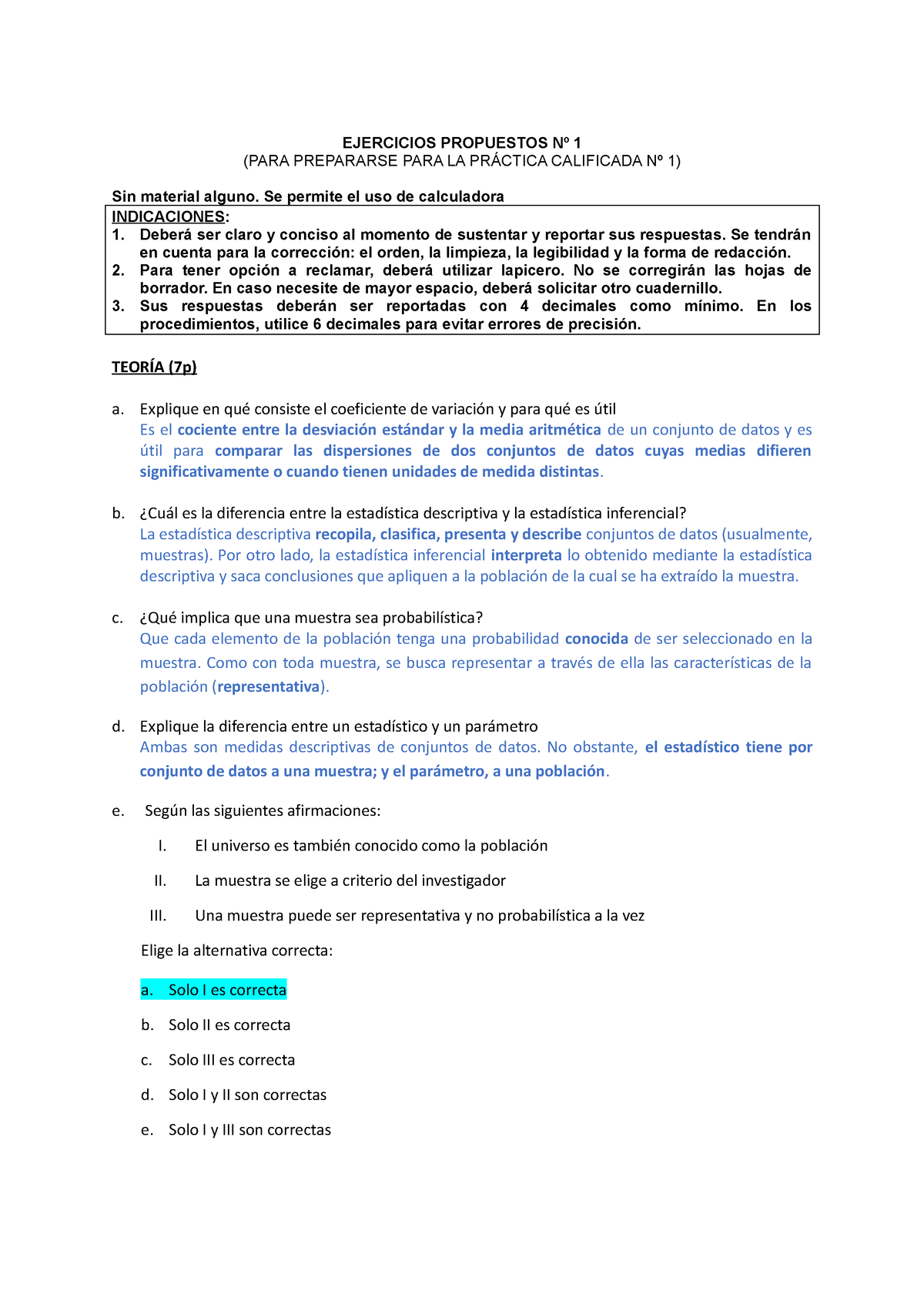 EJERCICIOS PROPUESTOS Nº 1
(PARA PREPARARSE PARA LA PRÁCTICA CALIFICADA Nº 1)

Sin material alguno. Se permite el uso de calculadora

INDICACIONES:
1. Deberá ser claro y conciso al momento de sustentar y reportar sus respuestas. Se tendrán en cuenta para la corrección: el orden, la limpieza, la legibilidad y la forma de redacción.
2. Para tener opción a reclamar, deberá utilizar lapicero. No se corregirán las hojas de borrador. En caso necesite de mayor espacio, deberá solicitar otro cuadernillo.
3. Sus respuestas deberán ser reportadas con 4 decimales como mínimo. En los procedimientos, utilice 6 decimales para evitar errores de precisión.

TEORÍA (7p)

a. Explique en qué consiste el coeficiente de variación y para qué es útil
Es el cociente entre la desviación estándar y la media aritmética de un conjunto de datos y es útil para comparar las dispersiones de dos conjuntos de datos cuyas medias difieren significativamente o cuando tienen unidades de medida distintas.

b. ¿Cuál es la diferencia entre la estadística descriptiva y la estadística inferencial?
La estadística descriptiva recopila, clasifica, presenta y describe conjuntos de datos (usualmente, muestras). Por otro lado, la estadística inferencial interpreta lo obtenido mediante la estadística descriptiva y saca conclusiones que apliquen a la población de la cual se ha extraído la muestra.

c. ¿Qué implica que una muestra sea probabilística?
Que cada elemento de la población tenga una probabilidad conocida de ser seleccionado en la muestra. Como con toda muestra, se busca representar a través de ella las características de la población (representativa).

d. Explique la diferencia entre un estadístico y un parámetro
Ambas son medidas descriptivas de conjuntos de datos. No obstante, el estadístico tiene por conjunto de datos a una muestra; y el parámetro, a una población.

e. Según las siguientes afirmaciones:

I. El universo es también conocido como la población

II. La muestra se elige a criterio del investigador

III. Una muestra puede ser representativa y no probabilística a la vez

Elige la alternativa correcta:

a. Solo I es correcta

b. Solo II es correcta

c. Solo III es correcta

d. Solo I y II son correctas

e. Solo I y III son correctas